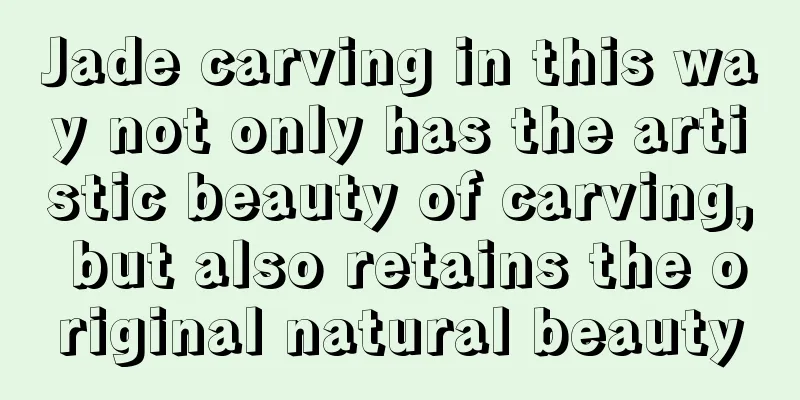 Jade carving in this way not only has the artistic beauty of carving, but also retains the original natural beauty